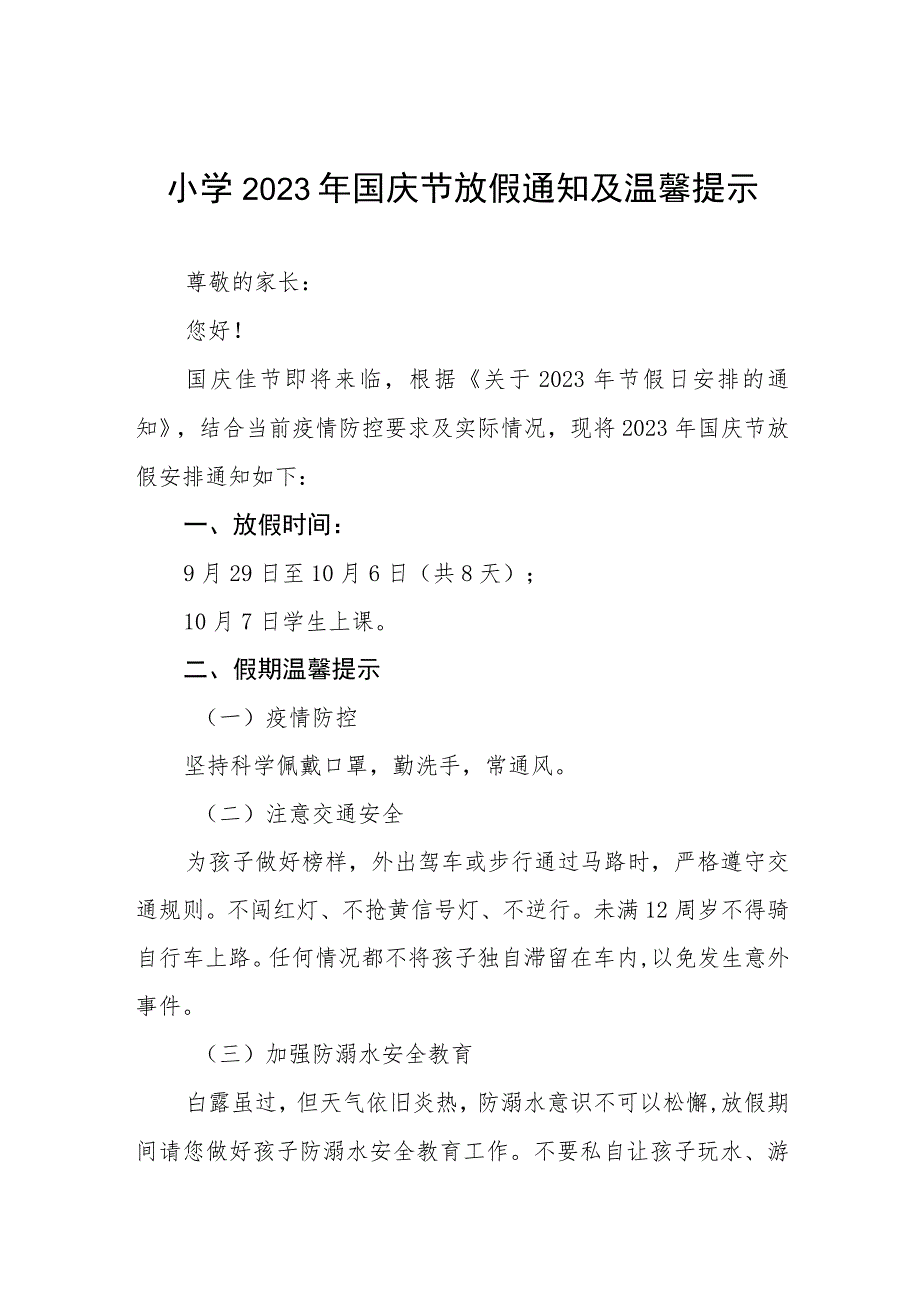 小学2023年国庆节放假通知及温馨提示

尊敬的家长：

您好！

国庆佳节即将来临，根据《关于2023年节假日安排的通知》，结合当前疫情防控要求及实际情况，现将2023年国庆节放假安排通知如下：

一、放假时间：

9月29日至10月6日（共8天）；

10月7日学生上课。

二、假期温馨提示

（一）疫情防控

坚持科学佩戴口罩，勤洗手，常通风。

（二）注意交通安全

为孩子做好榜样，外出驾车或步行通过马路时，严格遵守交通规则。不闯红灯、不抢黄信号灯、不逆行。未满12周岁不得骑自行车上路。任何情况都不将孩子独自滞留在车内，以免发生意外事件。

（三）加强防溺水安全教育

白露虽过，但天气依旧炎热，防溺水意识不可以松懈，放假期间请您做好孩子防溺水安全教育工作。不要私自让孩子玩水、游